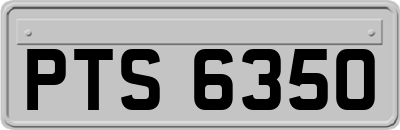 PTS 6350